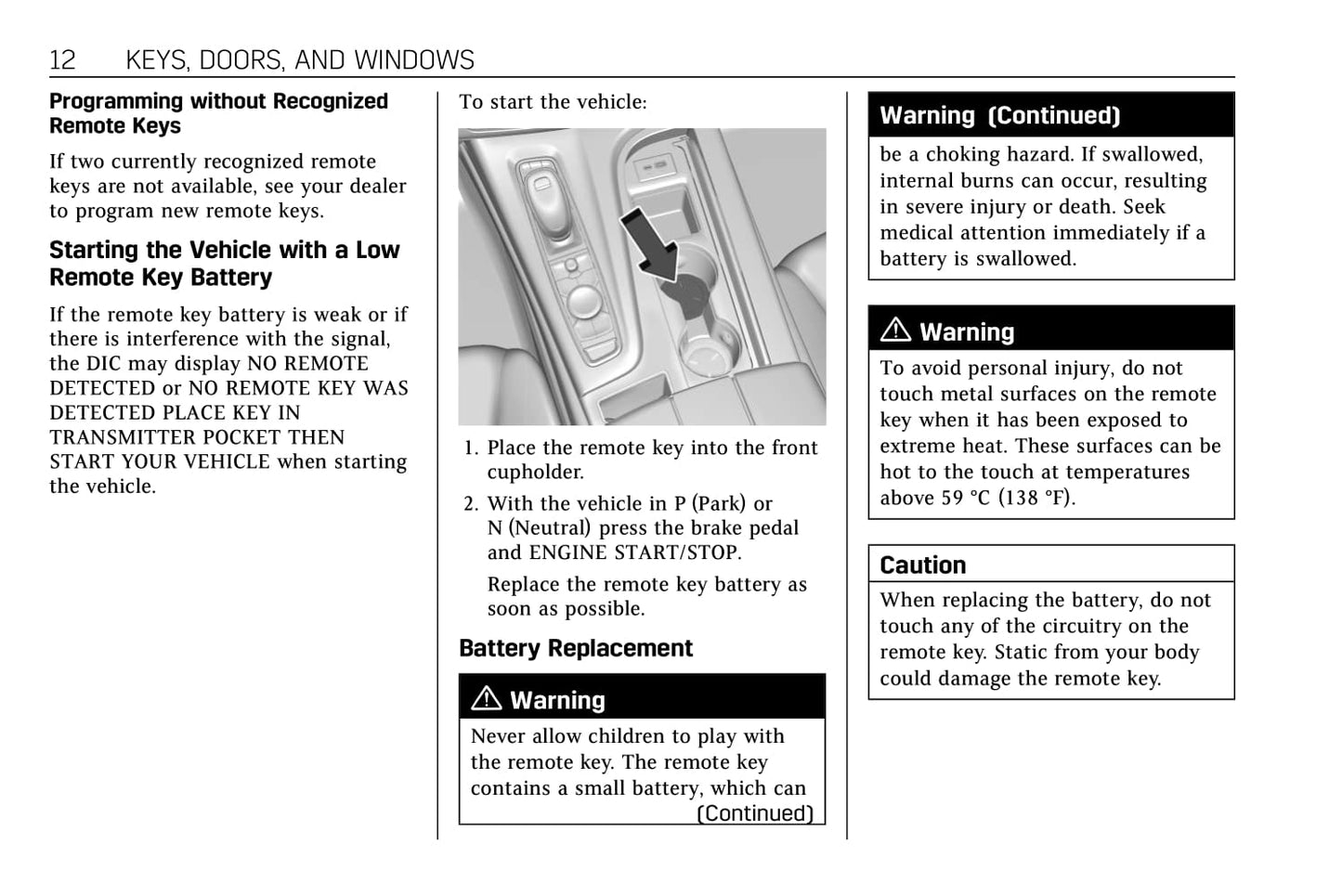 12 KEYS, DOORS, AND WINDOWS

Programming without Recognized Remote Keys

If two currently recognized remote keys are not available, see your dealer to program new remote keys.

Starting the Vehicle with a Low Remote Key Battery

If the remote key battery is weak or if there is interference with the signal, the DIC may display NO REMOTE DETECTED or NO REMOTE KEY WAS DETECTED PLACE KEY IN TRANSMITTER POCKET THEN START YOUR VEHICLE when starting the vehicle.

To start the vehicle:

1. Place the remote key into the front cupholder.

2. With the vehicle in P (Park) or N (Neutral) press the brake pedal and ENGINE START/STOP.

Replace the remote key battery as soon as possible.

Battery Replacement

⚠ Warning

Never allow children to play with the remote key. The remote key contains a small battery, which can

(Continued)

Warning (Continued)

be a choking hazard. If swallowed, internal burns can occur, resulting in severe injury or death. Seek medical attention immediately if a battery is swallowed.

⚠ Warning

To avoid personal injury, do not touch metal surfaces on the remote key when it has been exposed to extreme heat. These surfaces can be hot to the touch at temperatures above 59 °C (138 °F).

Caution

When replacing the battery, do not touch any of the circuitry on the remote key. Static from your body could damage the remote key.